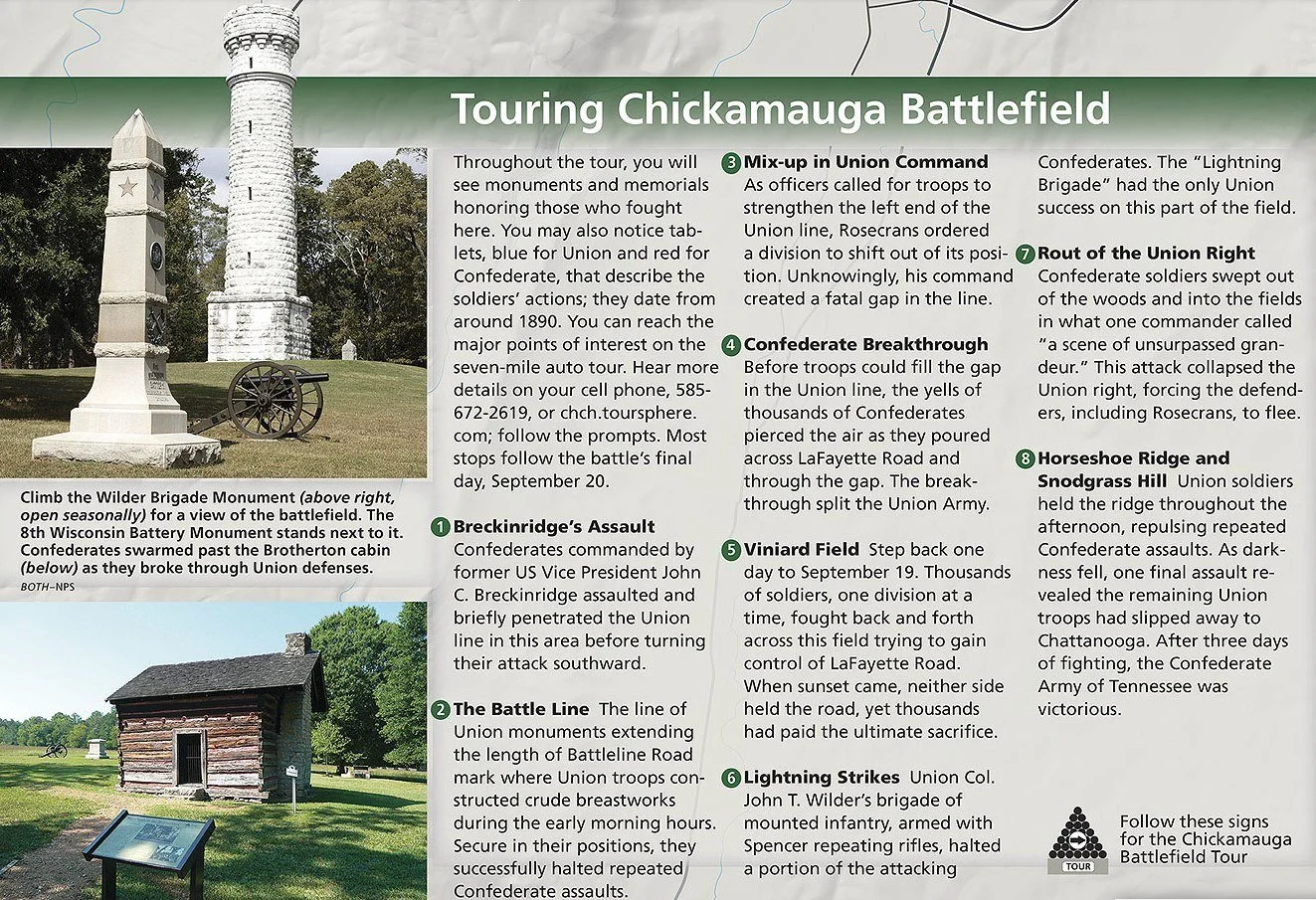 Touring Chickamauga Battlefield

Climb the Wilder Brigade Monument (above right, open seasonally) for a view of the battlefield. The 8th Wisconsin Battery Monument stands next to it. Confederates swarmed past the Brotherton cabin (below) as they broke through Union defenses.
BOTH–NPS

Throughout the tour, you will see monuments and memorials honoring those who fought here. You may also notice tablets, blue for Union and red for Confederate, that describe the soldiers' actions; they date from around 1890. You can reach the major points of interest on the seven-mile auto tour. Hear more details on your cell phone, 585-672-2619, or chch.toursphere.com; follow the prompts. Most stops follow the battle's final day, September 20.

1 Breckinridge's Assault
Confederates commanded by former US Vice President John C. Breckinridge assaulted and briefly penetrated the Union line in this area before turning their attack southward.

2 The Battle Line The line of Union monuments extending the length of Battleline Road mark where Union troops constructed crude breastworks during the early morning hours. Secure in their positions, they successfully halted repeated Confederate assaults.

3 Mix-up in Union Command
As officers called for troops to strengthen the left end of the Union line, Rosecrans ordered a division to shift out of its position. Unknowingly, his command created a fatal gap in the line.

4 Confederate Breakthrough
Before troops could fill the gap in the Union line, the yells of thousands of Confederates pierced the air as they poured across LaFayette Road and through the gap. The breakthrough split the Union Army.

5 Viniard Field Step back one day to September 19. Thousands of soldiers, one division at a time, fought back and forth across this field trying to gain control of LaFayette Road. When sunset came, neither side held the road, yet thousands had paid the ultimate sacrifice.

6 Lightning Strikes Union Col. John T. Wilder's brigade of mounted infantry, armed with Spencer repeating rifles, halted a portion of the attacking Confederates. The "Lightning Brigade" had the only Union success on this part of the field.

7 Rout of the Union Right
Confederate soldiers swept out of the woods and into the fields in what one commander called "a scene of unsurpassed grandeur." This attack collapsed the Union right, forcing the defenders, including Rosecrans, to flee.

8 Horseshoe Ridge and Snodgrass Hill Union soldiers held the ridge throughout the afternoon, repulsing repeated Confederate assaults. As darkness fell, one final assault revealed the remaining Union troops had slipped away to Chattanooga. After three days of fighting, the Confederate Army of Tennessee was victorious.

TOUR
Follow these signs for the Chickamauga Battlefield Tour